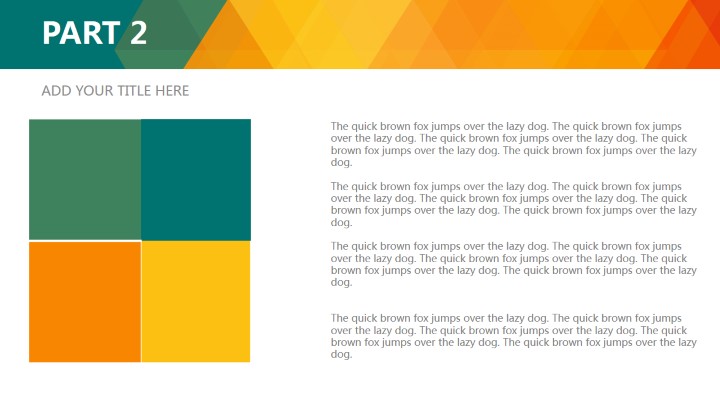 PART 2

ADD YOUR TITLE HERE

The quick brown fox jumps over the lazy dog. The quick brown fox jumps over the lazy dog. The quick brown fox jumps over the lazy dog. The quick brown fox jumps over the lazy dog. The quick brown fox jumps over the lazy dog.

The quick brown fox jumps over the lazy dog. The quick brown fox jumps over the lazy dog. The quick brown fox jumps over the lazy dog. The quick brown fox jumps over the lazy dog. The quick brown fox jumps over the lazy dog.

The quick brown fox jumps over the lazy dog. The quick brown fox jumps over the lazy dog. The quick brown fox jumps over the lazy dog. The quick brown fox jumps over the lazy dog. The quick brown fox jumps over the lazy dog.

The quick brown fox jumps over the lazy dog. The quick brown fox jumps over the lazy dog. The quick brown fox jumps over the lazy dog. The quick brown fox jumps over the lazy dog. The quick brown fox jumps over the lazy dog.